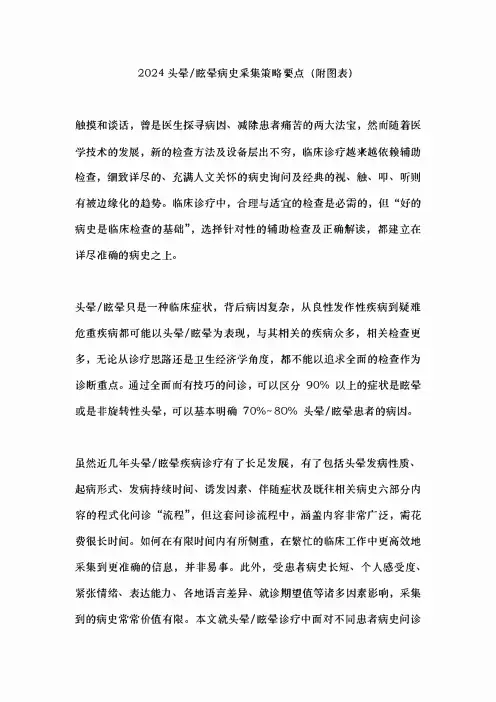 2024 头晕/眩晕病史采集策略要点（附图表）

触摸和谈话，曾是医生探寻病因、减除患者痛苦的两大法宝，然而随着医学技术的发展，新的检查方法及设备层出不穷，临床诊疗越来越依赖辅助检查，细致详尽的、充满人文关怀的病史询问及经典的视、触、叩、听则有被边缘化的趋势。临床诊疗中，合理与适宜的检查是必需的，但“好的病史是临床检查的基础”，选择针对性的辅助检查及正确解读，都建立在详尽准确的病史之上。

头晕/眩晕只是一种临床症状，背后病因复杂，从良性发作性疾病到疑难危重疾病都可能以头晕/眩晕为表现，与其相关的疾病众多，相关检查更多，无论从诊疗思路还是卫生经济学角度，都不能以追求全面的检查作为诊断重点。通过全面而有技巧的问诊，可以区分 90% 以上的症状是眩晕或是非旋转性头晕，可以基本明确 70%~80% 头晕/眩晕患者的病因。

虽然近几年头晕/眩晕疾病诊疗有了长足发展，有了包括头晕发病性质、起病形式、发病持续时间、诱发因素、伴随症状及既往相关病史六部分内容的程式化问诊“流程”，但这套问诊流程中，涵盖内容非常广泛，需花费很长时间。如何在有限时间内有所侧重，在繁忙的临床工作中更高效地采集到更准确的信息，并非易事。此外，受患者病史长短、个人感受度、紧张情绪、表达能力、各地语言差异、就诊期望值等诸多因素影响，采集到的病史常常价值有限。本文就头晕/眩晕诊疗中面对不同患者病史问诊